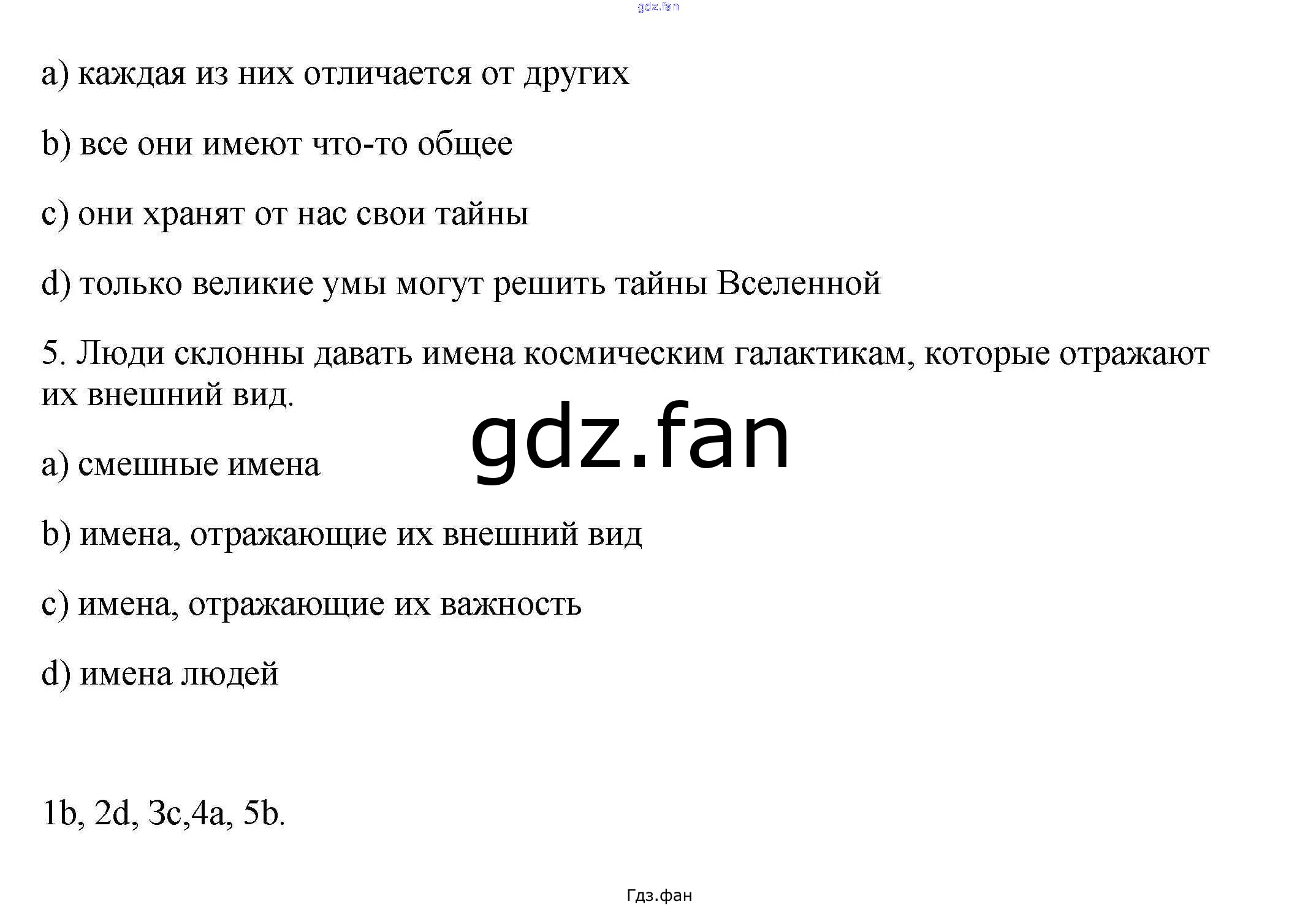 a) каждая из них отличается от других

b) все они имеют что-то общее

c) они хранят от нас свои тайны

d) только великие умы могут решить тайны Вселенной

5. Люди склонны давать имена космическим галактикам, которые отражают их внешний вид.

a) смешные имена

b) имена, отражающие их внешний вид

c) имена, отражающие их важность

d) имена людей

1b, 2d, 3c,4a, 5b.

Гдз.фан

gdz.fan